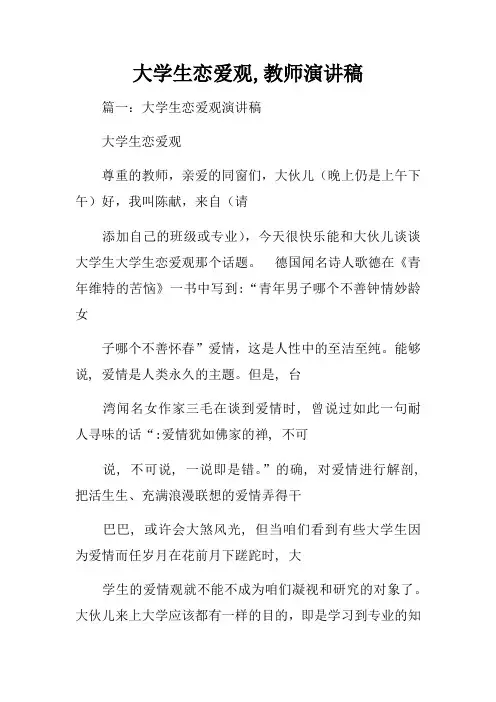 大学生恋爱观,教师演讲稿

篇一：大学生恋爱观演讲稿

大学生恋爱观

尊重的教师，亲爱的同窗们，大伙儿（晚上仍是上午下午）好，我叫陈献，来自（请

添加自己的班级或专业），今天很快乐能和大伙儿谈谈大学生大学生恋爱观那个话题。　德国闻名诗人歌德在《青年维特的苦恼》一书中写到：“青年男子哪个不善钟情妙龄女

子哪个不善怀春”爱情，这是人性中的至洁至纯。能够说，爱情是人类永久的主题。但是，台

湾闻名女作家三毛在谈到爱情时，曾说过如此一句耐人寻味的话“:爱情犹如佛家的禅，不可

说，不可说，一说即是错。”的确，对爱情进行解剖，把活生生、充满浪漫联想的爱情弄得干

巴巴，或许会大煞风光，但当咱们看到有些大学生因为爱情而任岁月在花前月下蹉跎时，大

学生的爱情观就不能不成为咱们凝视和研究的对象了。大伙儿来上大学应该都有一样的目的，即是学习到专业的知